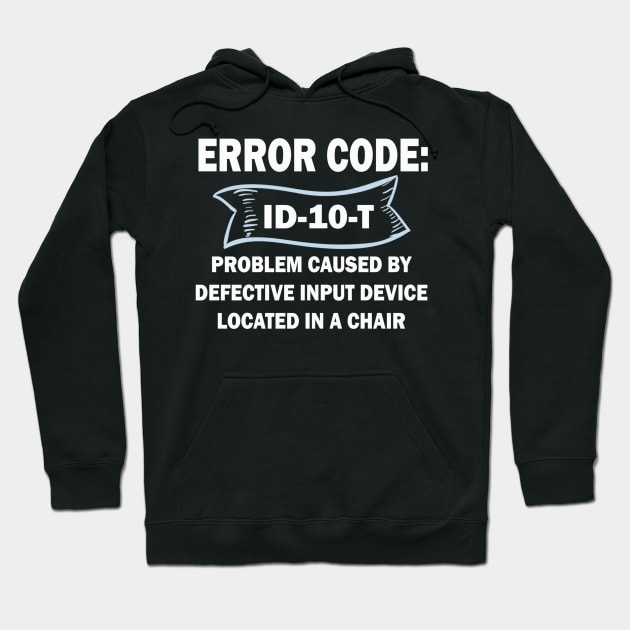 ERROR CODE:

ID-10-T

PROBLEM CAUSED BY DEFECTIVE INPUT DEVICE LOCATED IN A CHAIR